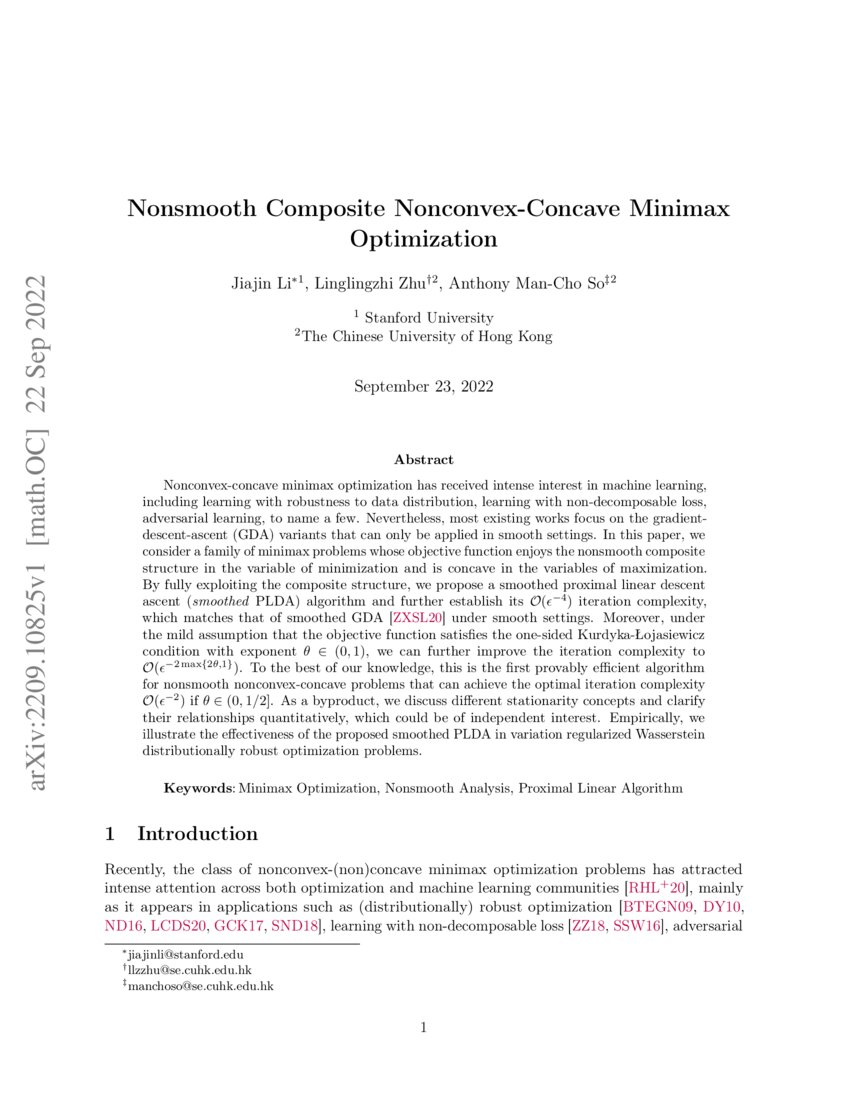 arXiv:2209.10825v1 [math.OC] 22 Sep 2022

Nonsmooth Composite Nonconvex-Concave Minimax Optimization

Jiajin Li$^{*1}$, Linglingzhi Zhu$^{\dagger 2}$, Anthony Man-Cho So$^{\ddagger 2}$

$^1$ Stanford University
$^2$The Chinese University of Hong Kong

September 23, 2022

Abstract

Nonconvex-concave minimax optimization has received intense interest in machine learning, including learning with robustness to data distribution, learning with non-decomposable loss, adversarial learning, to name a few. Nevertheless, most existing works focus on the gradient-descent-ascent (GDA) variants that can only be applied in smooth settings. In this paper, we consider a family of minimax problems whose objective function enjoys the nonsmooth composite structure in the variable of minimization and is concave in the variables of maximization. By fully exploiting the composite structure, we propose a smoothed proximal linear descent ascent (smoothed PLDA) algorithm and further establish its $\mathcal{O}(\epsilon^{-4})$ iteration complexity, which matches that of smoothed GDA [ZXSL20] under smooth settings. Moreover, under the mild assumption that the objective function satisfies the one-sided Kurdyka-Łojasiewicz condition with exponent $\theta \in (0,1)$, we can further improve the iteration complexity to $\mathcal{O}(\epsilon^{-2\max\{2\theta,1\}})$. To the best of our knowledge, this is the first provably efficient algorithm for nonsmooth nonconvex-concave problems that can achieve the optimal iteration complexity $\mathcal{O}(\epsilon^{-2})$ if $\theta \in (0,1/2]$. As a byproduct, we discuss different stationarity concepts and clarify their relationships quantitatively, which could be of independent interest. Empirically, we illustrate the effectiveness of the proposed smoothed PLDA in variation regularized Wasserstein distributionally robust optimization problems.

Keywords: Minimax Optimization, Nonsmooth Analysis, Proximal Linear Algorithm

1 Introduction

Recently, the class of nonconvex-(non)concave minimax optimization problems has attracted intense attention across both optimization and machine learning communities [RHL$^+$20], mainly as it appears in applications such as (distributionally) robust optimization [BTEGN09, DY10, ND16, LCDS20, GCK17, SND18], learning with non-decomposable loss [ZZ18, SSW16], adversarial

$^*$jiajinli@stanford.edu
$^\dagger$llzzhu@se.cuhk.edu.hk
$^\ddagger$manchoso@se.cuhk.edu.hk

1